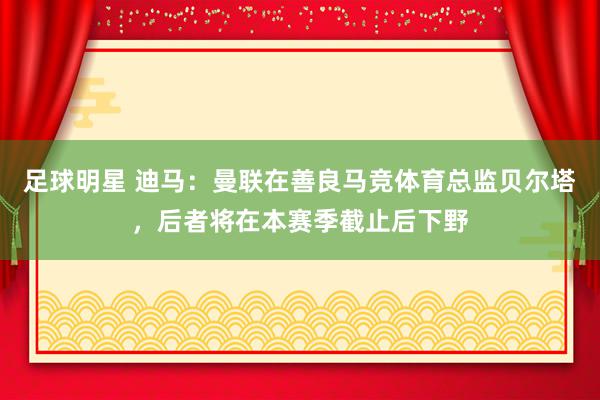 足球明星 迪马：曼联在善良马竞体育总监贝尔塔，后者将在本赛季截止后下野